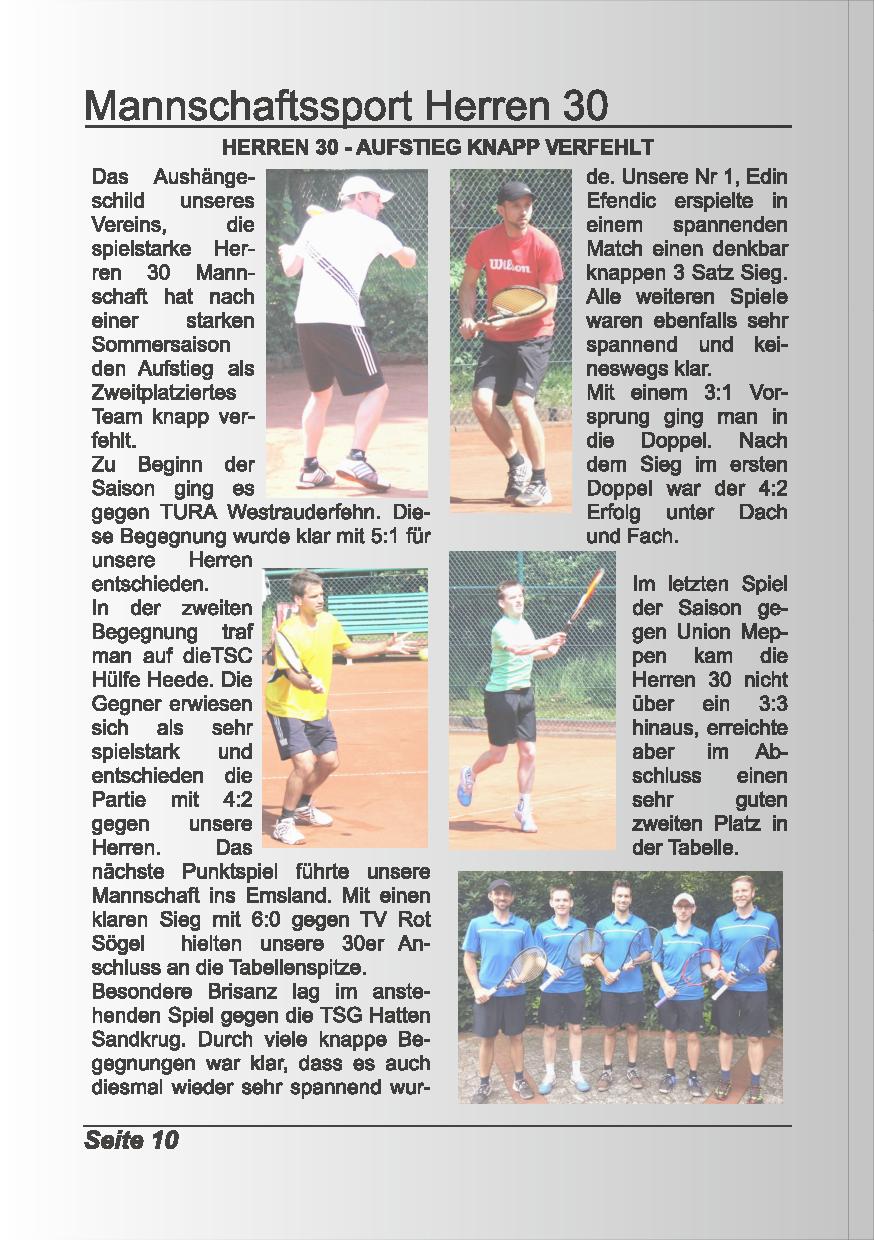 Mannschaftssport Herren 30

HERREN 30 - AUFSTIEG KNAPP VERFEHLT

Das Aushängeschild unseres Vereins, die spielstarke Herren 30 Mannschaft hat nach einer starken Sommersaison den Aufstieg als Zweitplatziertes Team knapp verfehlt.

Zu Beginn der Saison ging es gegen TURA Westrauderfehn. Diese Begegnung wurde klar mit 5:1 für unsere Herren entschieden.

In der zweiten Begegnung traf man auf dieTSC Hülfe Heede. Die Gegner erwiesen sich als sehr spielstark und entschieden die Partie mit 4:2 gegen unsere Herren. Das nächste Punktspiel führte unsere Mannschaft ins Emsland. Mit einen klaren Sieg mit 6:0 gegen TV Rot Sögel hielten unsere 30er Anschluss an die Tabellenspitze.

Besondere Brisanz lag im anstehenden Spiel gegen die TSG Hatten Sandkrug. Durch viele knappe Begegnungen war klar, dass es auch diesmal wieder sehr spannend wurde. Unsere Nr 1, Edin Efendic erspielte in einem spannenden Match einen denkbar knappen 3 Satz Sieg. Alle weiteren Spiele waren ebenfalls sehr spannend und keineswegs klar.

Mit einem 3:1 Vorsprung ging man in die Doppel. Nach dem Sieg im ersten Doppel war der 4:2 Erfolg unter Dach und Fach.

Im letzten Spiel der Saison gegen Union Meppen kam die Herren 30 nicht über ein 3:3 hinaus, erreichte aber im Abschluss einen sehr guten zweiten Platz in der Tabelle.

Wilson

Seite 10